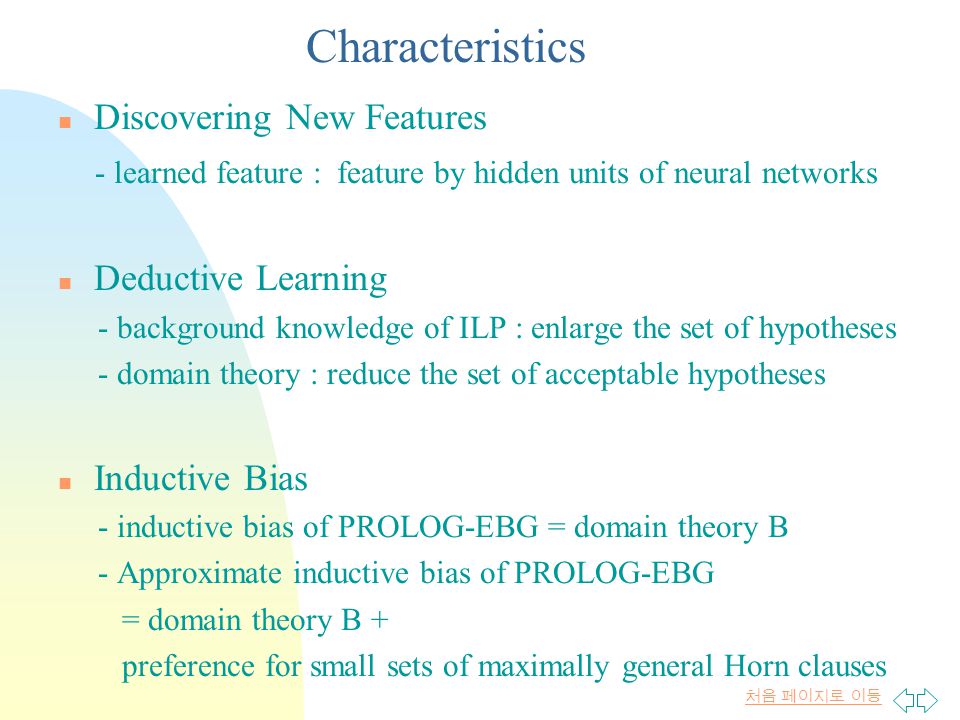 Characteristics

Discovering New Features

- learned feature : feature by hidden units of neural networks

Deductive Learning

- background knowledge of ILP : enlarge the set of hypotheses

- domain theory : reduce the set of acceptable hypotheses

Inductive Bias

- inductive bias of PROLOG-EBG = domain theory B

- Approximate inductive bias of PROLOG-EBG

= domain theory B +

preference for small sets of maximally general Horn clauses

처음 페이지로 이동